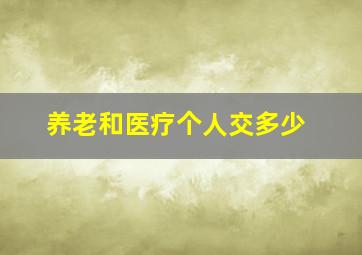 养老和医疗个人交多少